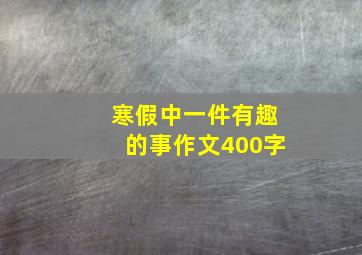 寒假中一件有趣的事作文400字